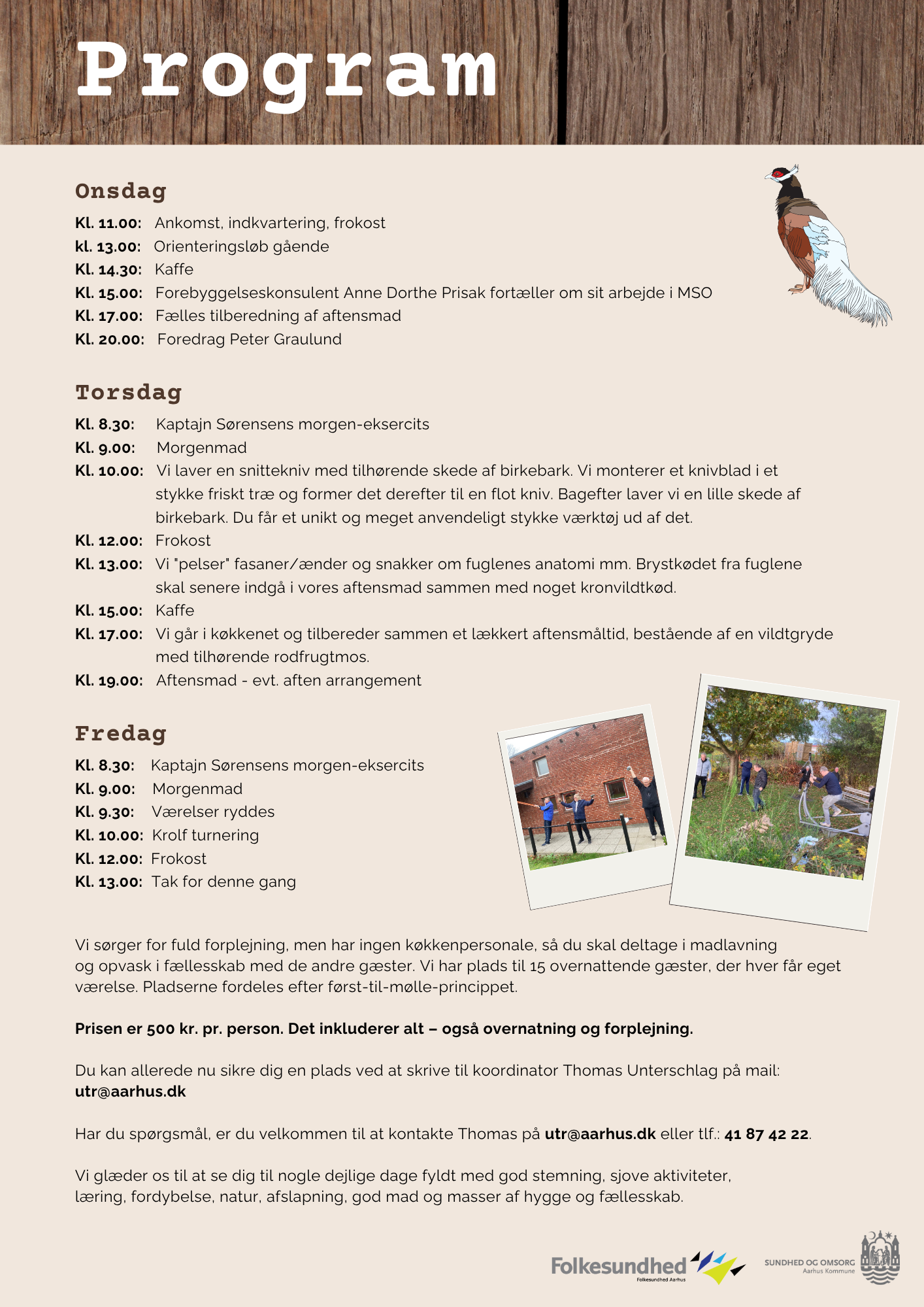 Program

Onsdag

Kl. 11.00: Ankomst, indkvartering, frokost
kl. 13.00: Orienteringsløb gående
Kl. 14.30: Kaffe
Kl. 15.00: Forebyggelseskonsulent Anne Dorthe Prisak fortæller om sit arbejde i MSO
Kl. 17.00: Fælles tilberedning af aftensmad
Kl. 20.00: Foredrag Peter Graulund

Torsdag

Kl. 8.30: Kaptajn Sørensens morgen-eksercits
Kl. 9.00: Morgenmad
Kl. 10.00: Vi laver en snittekniv med tilhørende skede af birkebark. Vi monterer et knivblad i et stykke friskt træ og former det derefter til en flot kniv. Bagefter laver vi en lille skede af birkebark. Du får et unikt og meget anvendeligt stykke værktøj ud af det.
Kl. 12.00: Frokost
Kl. 13.00: Vi "pelser" fasaner/ænder og snakker om fuglenes anatomi mm. Brystkødet fra fuglene skal senere indgå i vores aftensmad sammen med noget kronvildtkød.
Kl. 15.00: Kaffe
Kl. 17.00: Vi går i køkkenet og tilbereder sammen et lækkert aftensmåltid, bestående af en vildtgryde med tilhørende rodfrugtmos.
Kl. 19.00: Aftensmad - evt. aften arrangement

Fredag

Kl. 8.30: Kaptajn Sørensens morgen-eksercits
Kl. 9.00: Morgenmad
Kl. 9.30: Værelser ryddes
Kl. 10.00: Krolf turnering
Kl. 12.00: Frokost
Kl. 13.00: Tak for denne gang

Vi sørger for fuld forplejning, men har ingen køkkenpersonale, så du skal deltage i madlavning og opvask i fællesskab med de andre gæster. Vi har plads til 15 overnattende gæster, der hver får eget værelse. Pladserne fordeles efter først-til-mølle-princippet.

Prisen er 500 kr. pr. person. Det inkluderer alt – også overnatning og forplejning.

Du kan allerede nu sikre dig en plads ved at skrive til koordinator Thomas Unterschlag på mail: utr@aarhus.dk

Har du spørgsmål, er du velkommen til at kontakte Thomas på utr@aarhus.dk eller tlf.: 41 87 42 22.

Vi glæder os til at se dig til nogle dejlige dage fyldt med god stemning, sjove aktiviteter, læring, fordybelse, natur, afslapning, god mad og masser af hygge og fællesskab.

Folkesundhed
Folkesundhed Aarhus

SUNDHED OG OMSORG
Aarhus Kommune